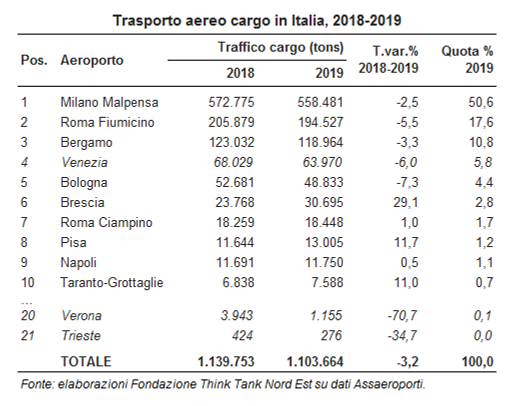 Trasporto aereo cargo in Italia, 2018-2019

| Pos. | Aeroporto | Traffico cargo (tons) 2018 | Traffico cargo (tons) 2019 | T.var.% 2018-2019 | Quota % 2019 |
|---|---|---|---|---|---|
| 1 | Milano Malpensa | 572.775 | 558.481 | -2,5 | 50,6 |
| 2 | Roma Fiumicino | 205.879 | 194.527 | -5,5 | 17,6 |
| 3 | Bergamo | 123.032 | 118.964 | -3,3 | 10,8 |
| 4 | Venezia | 68.029 | 63.970 | -6,0 | 5,8 |
| 5 | Bologna | 52.681 | 48.833 | -7,3 | 4,4 |
| 6 | Brescia | 23.768 | 30.695 | 29,1 | 2,8 |
| 7 | Roma Ciampino | 18.259 | 18.448 | 1,0 | 1,7 |
| 8 | Pisa | 11.644 | 13.005 | 11,7 | 1,2 |
| 9 | Napoli | 11.691 | 11.750 | 0,5 | 1,1 |
| 10 | Taranto-Grottaglie | 6.838 | 7.588 | 11,0 | 0,7 |
| ... | | | | | |
| 20 | Verona | 3.943 | 1.155 | -70,7 | 0,1 |
| 21 | Trieste | 424 | 276 | -34,7 | 0,0 |
| | TOTALE | 1.139.753 | 1.103.664 | -3,2 | 100,0 |

Fonte: elaborazioni Fondazione Think Tank Nord Est su dati Assaeroporti.